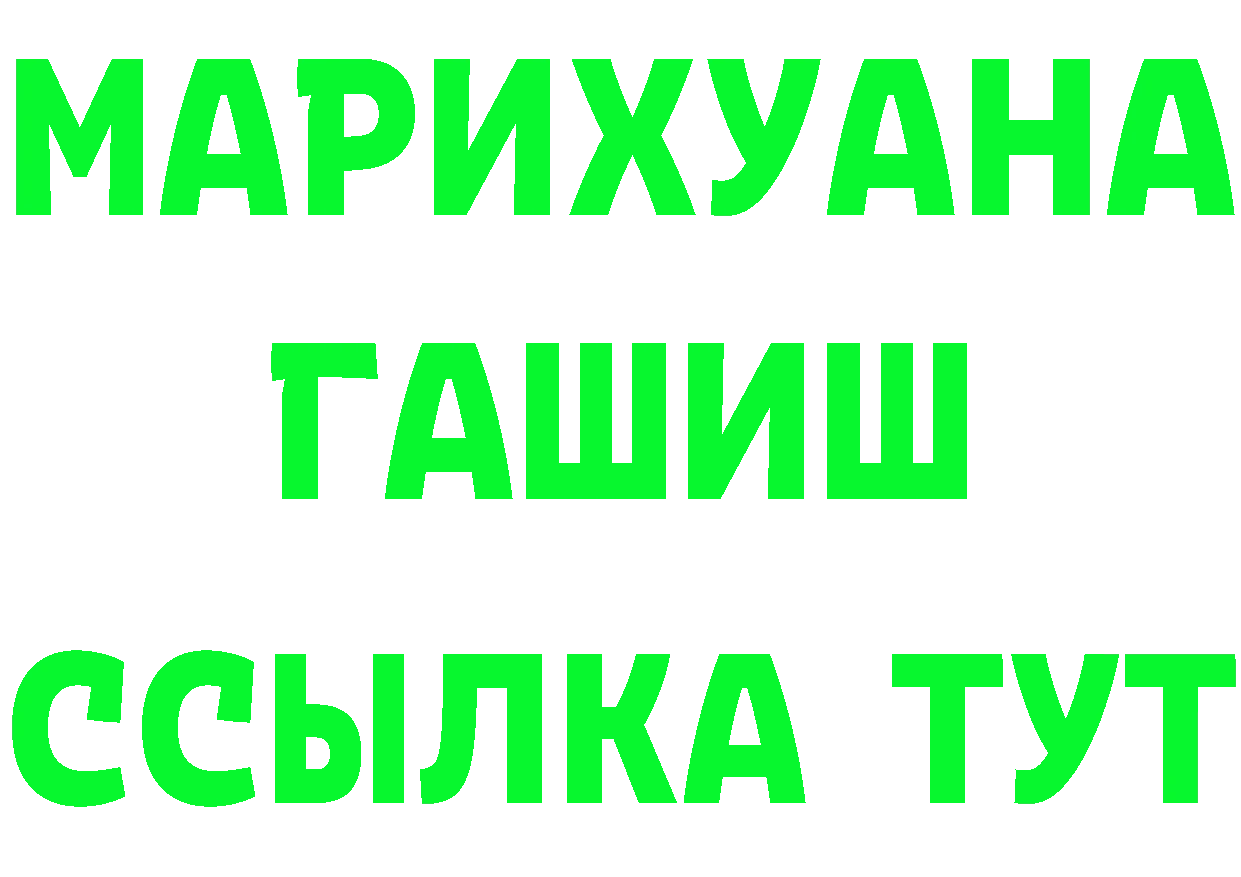 МАРИХУАНА
ГАШИШ
ССЫЛКА ТУТ